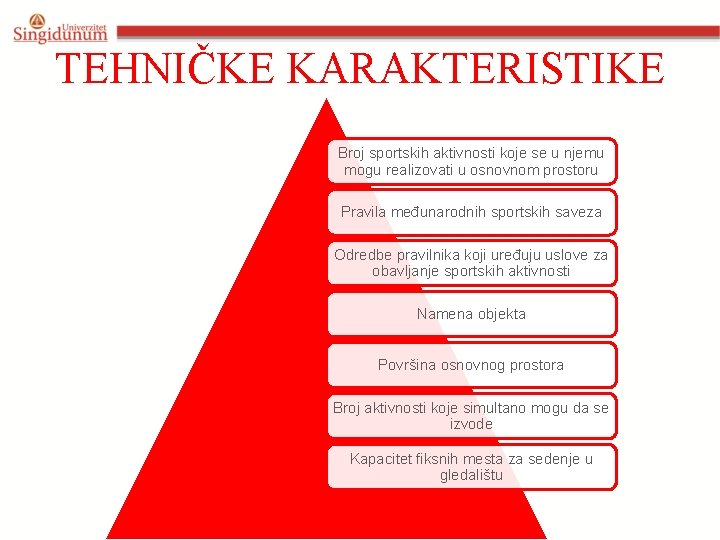 Univerzitet Singidunum

TEHNIČKE KARAKTERISTIKE

Broj sportskih aktivnosti koje se u njemu mogu realizovati u osnovnom prostoru

Pravila međunarodnih sportskih saveza

Odredbe pravilnika koji uređuju uslove za obavljanje sportskih aktivnosti

Namena objekta

Površina osnovnog prostora

Broj aktivnosti koje simultano mogu da se izvode

Kapacitet fiksnih mesta za sedenje u gledalištu